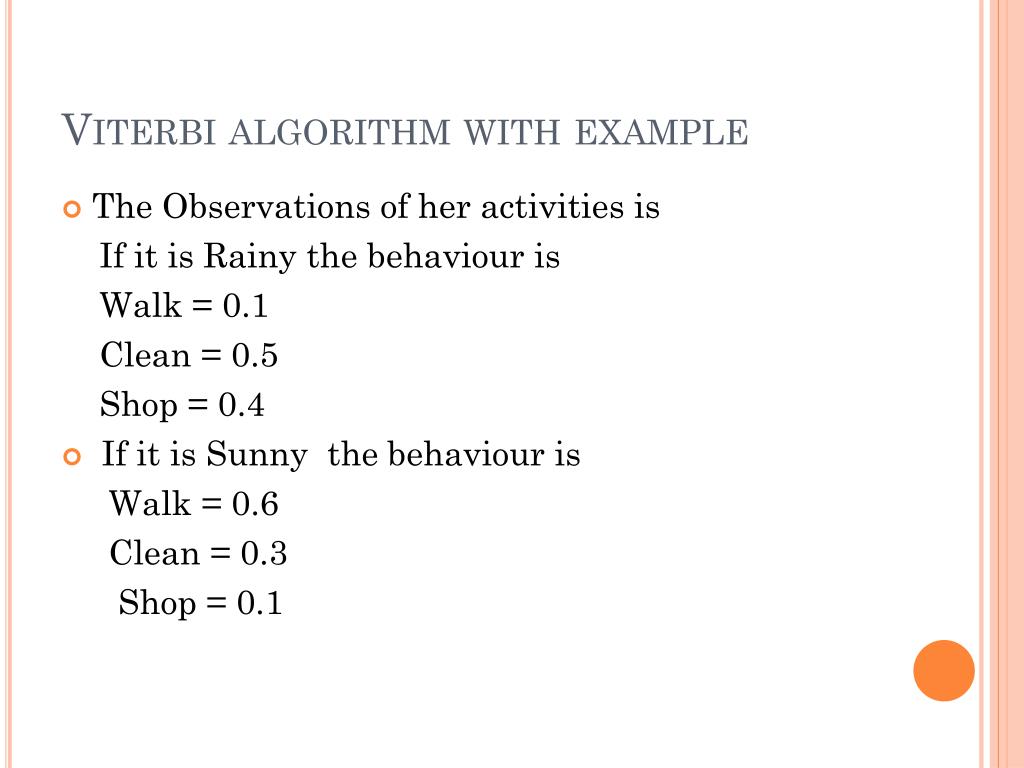 VITERBI ALGORITHM WITH EXAMPLE

The Observations of her activities is
If it is Rainy the behaviour is
Walk = 0.1
Clean = 0.5
Shop = 0.4

If it is Sunny the behaviour is
Walk = 0.6
Clean = 0.3
Shop = 0.1